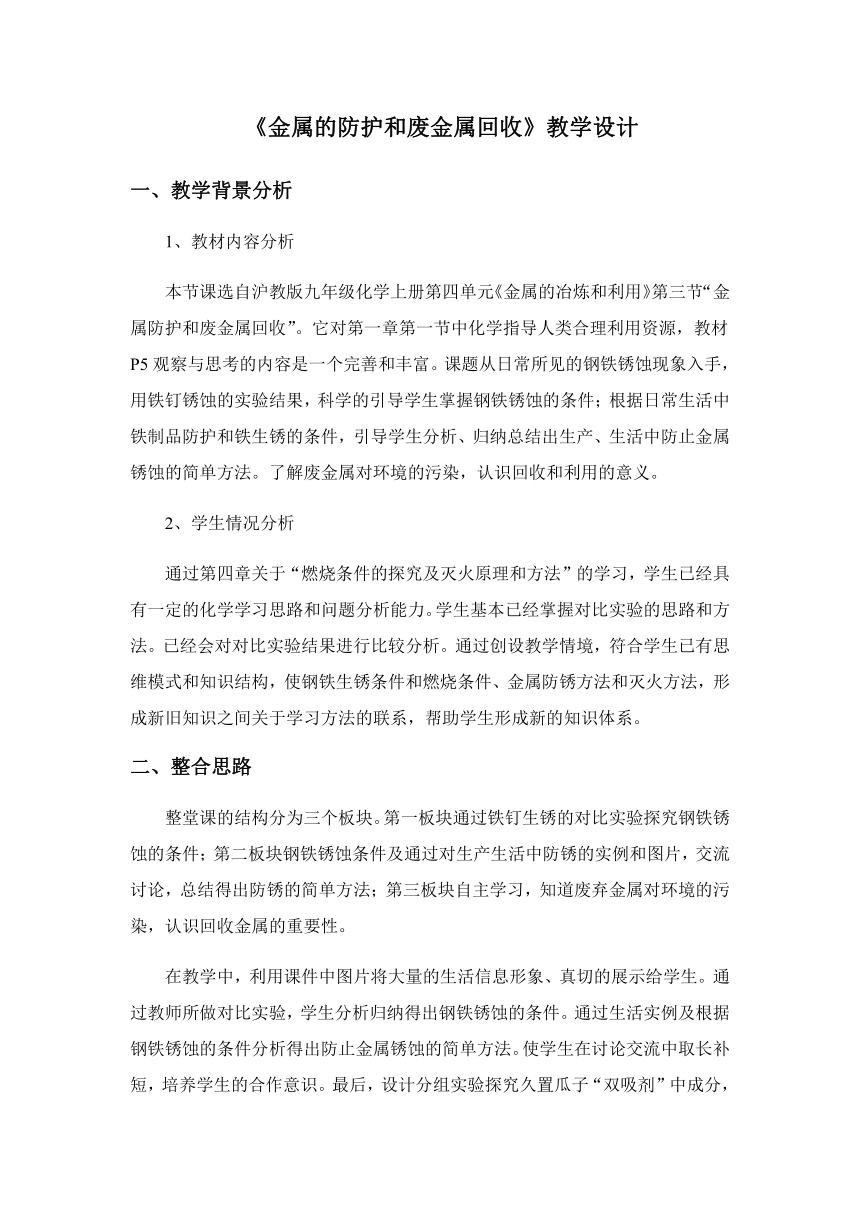 《金属的防护和废金属回收》教学设计

一、教学背景分析

1、教材内容分析

本节课选自沪教版九年级化学上册第四单元《金属的冶炼和利用》第三节“金属防护和废金属回收”。它对第一章第一节中化学指导人类合理利用资源，教材P5观察与思考的内容是一个完善和丰富。课题从日常所见的钢铁锈蚀现象入手，用铁钉锈蚀的实验结果，科学的引导学生掌握钢铁锈蚀的条件；根据日常生活中铁制品防护和铁生锈的条件，引导学生分析、归纳总结出生产、生活中防止金属锈蚀的简单方法。了解废金属对环境的污染，认识回收和利用的意义。

2、学生情况分析

通过第四章关于“燃烧条件的探究及灭火原理和方法”的学习，学生已经具有一定的化学学习思路和问题分析能力。学生基本已经掌握对比实验的思路和方法。已经会对对比实验结果进行比较分析。通过创设教学情境，符合学生已有思维模式和知识结构，使钢铁生锈条件和燃烧条件、金属防锈方法和灭火方法，形成新旧知识之间关于学习方法的联系，帮助学生形成新的知识体系。

二、整合思路

整堂课的结构分为三个板块。第一板块通过铁钉生锈的对比实验探究钢铁锈蚀的条件；第二板块钢铁锈蚀条件及通过对生产生活中防锈的实例和图片，交流讨论，总结得出防锈的简单方法；第三板块自主学习，知道废弃金属对环境的污染，认识回收金属的重要性。

在教学中，利用课件中图片将大量的生活信息形象、真切的展示给学生。通过教师所做对比实验，学生分析归纳得出钢铁锈蚀的条件。通过生活实例及根据钢铁锈蚀的条件分析得出防止金属锈蚀的简单方法。使学生在讨论交流中取长补短，培养学生的合作意识。最后，设计分组实验探究久置瓜子“双吸剂”中成分，